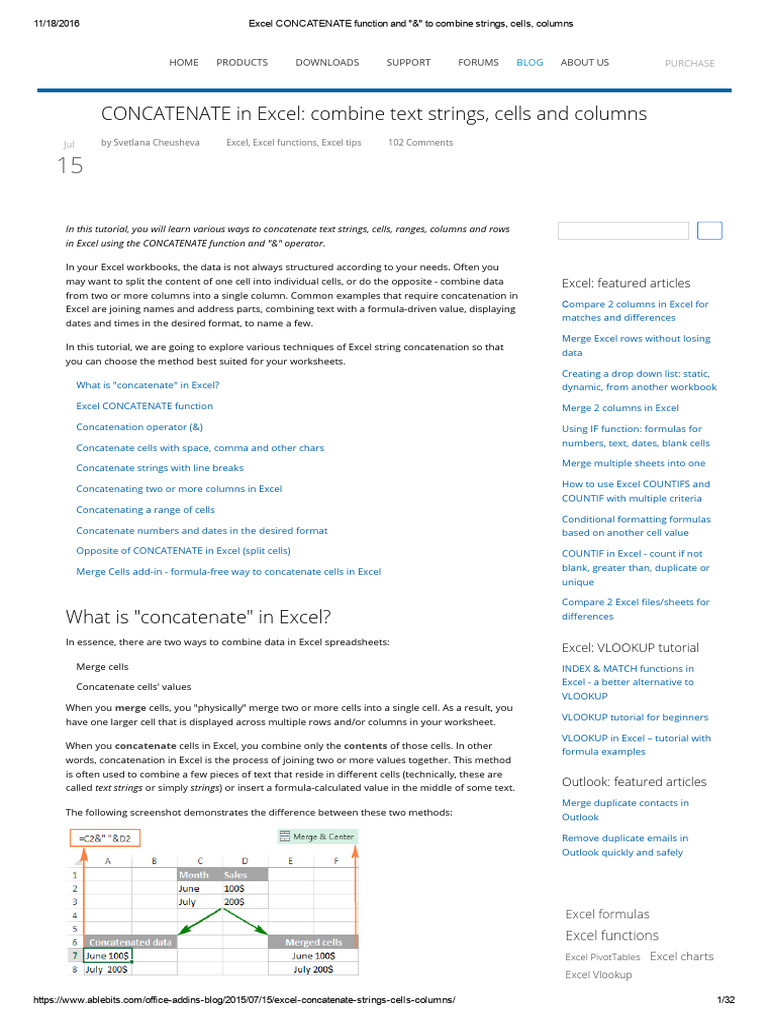 11/18/2016 Excel CONCATENATE function and "&" to combine strings, cells, columns

HOME PRODUCTS DOWNLOADS SUPPORT FORUMS BLOG ABOUT US PURCHASE

CONCATENATE in Excel: combine text strings, cells and columns

Jul
15

by Svetlana Cheusheva Excel, Excel functions, Excel tips 102 Comments

In this tutorial, you will learn various ways to concatenate text strings, cells, ranges, columns and rows in Excel using the CONCATENATE function and "&" operator.

In your Excel workbooks, the data is not always structured according to your needs. Often you may want to split the content of one cell into individual cells, or do the opposite - combine data from two or more columns into a single column. Common examples that require concatenation in Excel are joining names and address parts, combining text with a formula-driven value, displaying dates and times in the desired format, to name a few.

In this tutorial, we are going to explore various techniques of Excel string concatenation so that you can choose the method best suited for your worksheets.

What is "concatenate" in Excel?
Excel CONCATENATE function
Concatenation operator (&)
Concatenate cells with space, comma and other chars
Concatenate strings with line breaks
Concatenating two or more columns in Excel
Concatenating a range of cells
Concatenate numbers and dates in the desired format
Opposite of CONCATENATE in Excel (split cells)
Merge Cells add-in - formula-free way to concatenate cells in Excel

What is "concatenate" in Excel?

In essence, there are two ways to combine data in Excel spreadsheets:

Merge cells
Concatenate cells' values

When you merge cells, you "physically" merge two or more cells into a single cell. As a result, you have one larger cell that is displayed across multiple rows and/or columns in your worksheet.

When you concatenate cells in Excel, you combine only the contents of those cells. In other words, concatenation in Excel is the process of joining two or more values together. This method is often used to combine a few pieces of text that reside in different cells (technically, these are called text strings or simply strings) or insert a formula-calculated value in the middle of some text.

The following screenshot demonstrates the difference between these two methods:

=C2&" "&D2
Merge & Center

| | A | B | C | D | E | F |
|---|---|---|---|---|---|---|
| 1 | | | Month | Sales | | |
| 2 | | | June | 100$ | | |
| 3 | | | July | 200$ | | |
| 4 | | | | | | |
| 5 | | | | | | |
| 6 | Concatenated data | | | | Merged cells | |
| 7 | June 100$ | | | | June 100$ | |
| 8 | July 200$ | | | | July 200$ | |

Excel: featured articles
Compare 2 columns in Excel for matches and differences
Merge Excel rows without losing data
Creating a drop down list: static, dynamic, from another workbook
Merge 2 columns in Excel
Using IF function: formulas for numbers, text, dates, blank cells
Merge multiple sheets into one
How to use Excel COUNTIFS and COUNTIF with multiple criteria
Conditional formatting formulas based on another cell value
COUNTIF in Excel - count if not blank, greater than, duplicate or unique
Compare 2 Excel files/sheets for differences

Excel: VLOOKUP tutorial
INDEX & MATCH functions in Excel - a better alternative to VLOOKUP
VLOOKUP tutorial for beginners
VLOOKUP in Excel – tutorial with formula examples

Outlook: featured articles
Merge duplicate contacts in Outlook
Remove duplicate emails in Outlook quickly and safely

Excel formulas
Excel functions
Excel PivotTables Excel charts
Excel Vlookup

https://www.ablebits.com/office-addins-blog/2015/07/15/excel-concatenate-strings-cells-columns/ 1/32